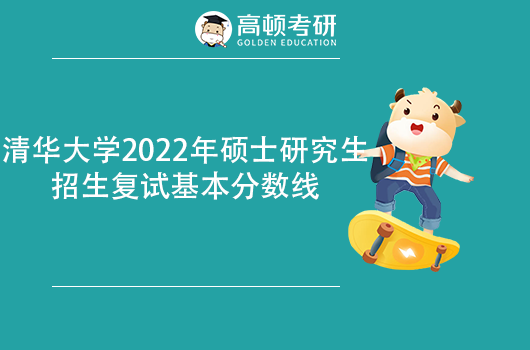 高顿考研
GOLDEN EDUCATION

清华大学2022年硕士研究生招生复试基本分数线